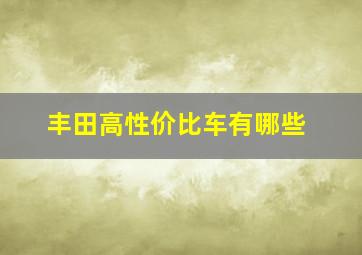 丰田高性价比车有哪些